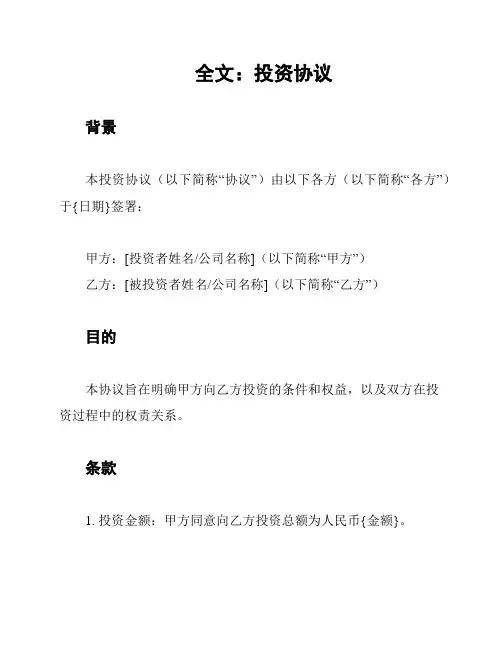 全文：投资协议

背景

本投资协议（以下简称“协议”）由以下各方（以下简称“各方”）于{日期}签署：

甲方：[投资者姓名/公司名称]（以下简称“甲方”）
乙方：[被投资者姓名/公司名称]（以下简称“乙方”）

目的

本协议旨在明确甲方向乙方投资的条件和权益，以及双方在投资过程中的权责关系。

条款

1. 投资金额：甲方同意向乙方投资总额为人民币{金额}。